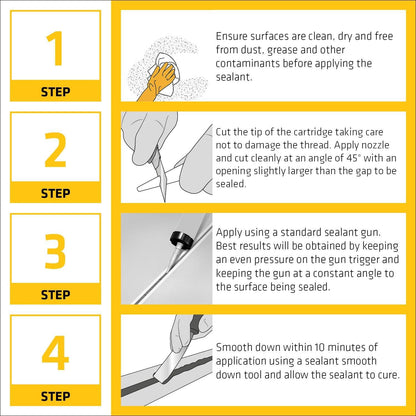 1
STEP

Ensure surfaces are clean, dry and free from dust, grease and other contaminants before applying the sealant.

2
STEP

Cut the tip of the cartridge taking care not to damage the thread. Apply nozzle and cut cleanly at an angle of 45° with an opening slightly larger than the gap to be sealed.

3
STEP

Apply using a standard sealant gun. Best results will be obtained by keeping an even pressure on the gun trigger and keeping the gun at a constant angle to the surface being sealed.

4
STEP

Smooth down within 10 minutes of application using a sealant smooth down tool and allow the sealant to cure.